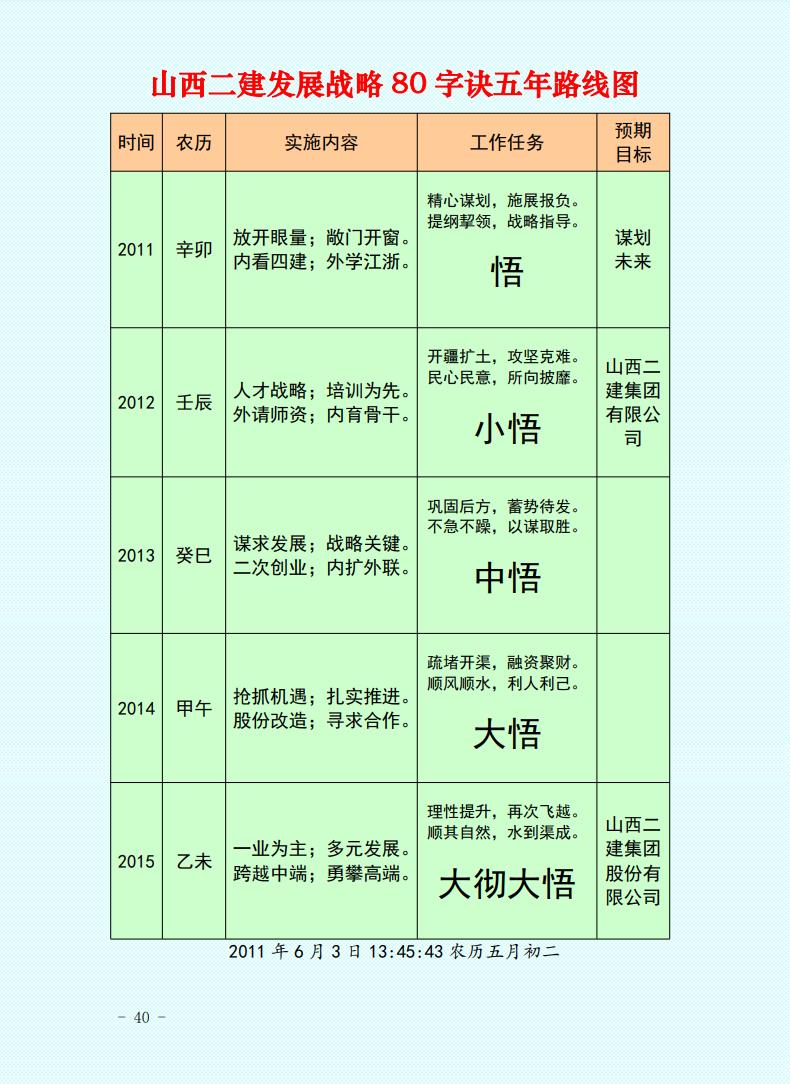 山西二建发展战略80字诀五年路线图

| 时间 | 农历 | 实施内容 | 工作任务 | 预期目标 |
|---|---|---|---|---|
| 2011 | 辛卯 | 放开眼量；敞门开窗。内看四建；外学江浙。 | 精心谋划，施展报负。提纲挈领，战略指导。悟 | 谋划未来 |
| 2012 | 壬辰 | 人才战略；培训为先。外请师资；内育骨干。 | 开疆扩土，攻坚克难。民心民意，所向披靡。小悟 | 山西二建集团有限公司 |
| 2013 | 癸巳 | 谋求发展；战略关键。二次创业；内扩外联。 | 巩固后方，蓄势待发。不急不躁，以谋取胜。中悟 | |
| 2014 | 甲午 | 抢抓机遇；扎实推进。股份改造；寻求合作。 | 疏堵开渠，融资聚财。顺风顺水，利人利己。大悟 | |
| 2015 | 乙未 | 一业为主；多元发展。跨越中端；勇攀高端。 | 理性提升，再次飞越。顺其自然，水到渠成。大彻大悟 | 山西二建集团股份有限公司 |

2011年6月3日13:45:43农历五月初二

- 40 -